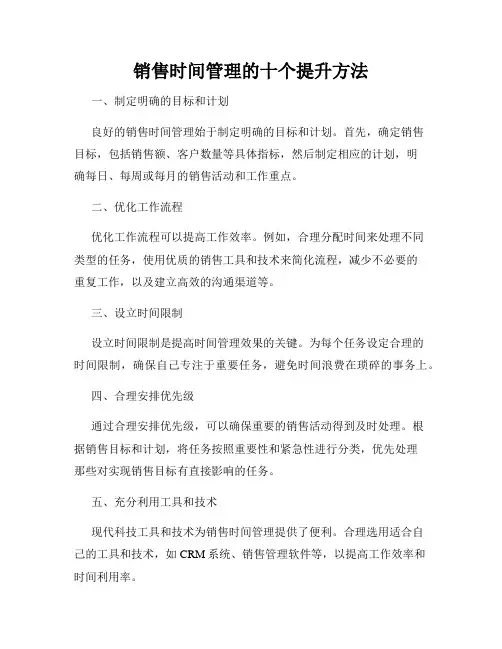 销售时间管理的十个提升方法

一、制定明确的目标和计划

良好的销售时间管理始于制定明确的目标和计划。首先，确定销售目标，包括销售额、客户数量等具体指标，然后制定相应的计划，明确每日、每周或每月的销售活动和工作重点。

二、优化工作流程

优化工作流程可以提高工作效率。例如，合理分配时间来处理不同类型的任务，使用优质的销售工具和技术来简化流程，减少不必要的重复工作，以及建立高效的沟通渠道等。

三、设立时间限制

设立时间限制是提高时间管理效果的关键。为每个任务设定合理的时间限制，确保自己专注于重要任务，避免时间浪费在琐碎的事务上。

四、合理安排优先级

通过合理安排优先级，可以确保重要的销售活动得到及时处理。根据销售目标和计划，将任务按照重要性和紧急性进行分类，优先处理那些对实现销售目标有直接影响的任务。

五、充分利用工具和技术

现代科技工具和技术为销售时间管理提供了便利。合理选用适合自己的工具和技术，如 CRM 系统、销售管理软件等，以提高工作效率和时间利用率。